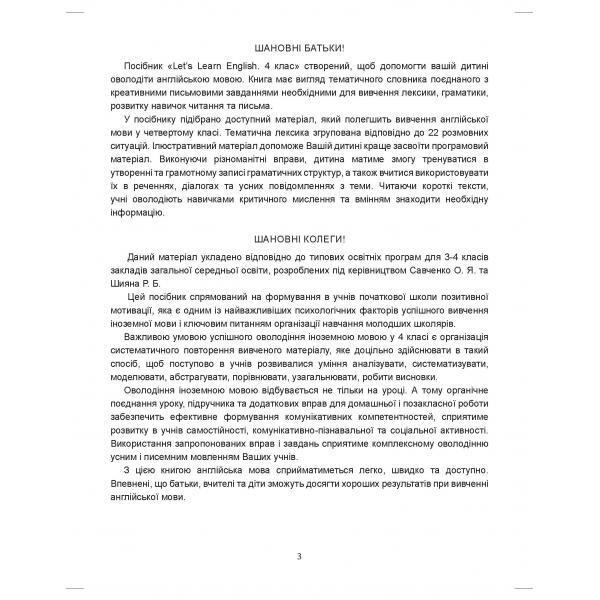 ШАНОВНІ БАТЬКИ!

Посібник «Let's Learn English. 4 клас» створений, щоб допомогти вашій дитині оволодіти англійською мовою. Книга має вигляд тематичного словника поєднаного з креативними письмовими завданнями необхідними для вивчення лексики, граматики, розвитку навичок читання та письма.

У посібнику підібрано доступний матеріал, який полегшить вивчення англійської мови у четвертому класі. Тематична лексика згрупована відповідно до 22 розмовних ситуацій. Ілюстративний матеріал допоможе Вашій дитині краще засвоїти програмовий матеріал. Виконуючи різноманітні вправи, дитина матиме змогу тренуватися в утворенні та грамотному записі граматичних структур, а також вчитися використовувати їх в реченнях, діалогах та усних повідомленнях з теми. Читаючи короткі тексти, учні оволодіють навичками критичного мислення та вмінням знаходити необхідну інформацію.

ШАНОВНІ КОЛЕГИ!

Даний матеріал укладено відповідно до типових освітніх програм для 3-4 класів закладів загальної середньої освіти, розроблених під керівництвом Савченко О. Я. та Шияна Р. Б.

Цей посібник спрямований на формування в учнів початкової школи позитивної мотивації, яка є одним із найважливіших психологічних факторів успішного вивчення іноземної мови і ключовим питанням організації навчання молодших школярів.

Важливою умовою успішного оволодіння іноземною мовою у 4 класі є організація систематичного повторення вивченого матеріалу, яке доцільно здійснювати в такий спосіб, щоб поступово в учнів розвивалися уміння аналізувати, систематизувати, моделювати, абстрагувати, порівнювати, узагальнювати, робити висновки.

Оволодіння іноземною мовою відбувається не тільки на уроці. А тому органічне поєднання уроку, підручника та додаткових вправ для домашньої і позакласної роботи забезпечить ефективне формування комунікативних компетентностей, сприятиме розвитку в учнів самостійності, комунікативно-пізнавальної та соціальної активності. Використання запропонованих вправ і завдань сприятиме комплексному оволодінню усним і писемним мовленням Ваших учнів.

З цією книгою англійська мова сприйматиметься легко, швидко та доступно. Впевнені, що батьки, вчителі та діти зможуть досягти хороших результатів при вивченні англійської мови.

3